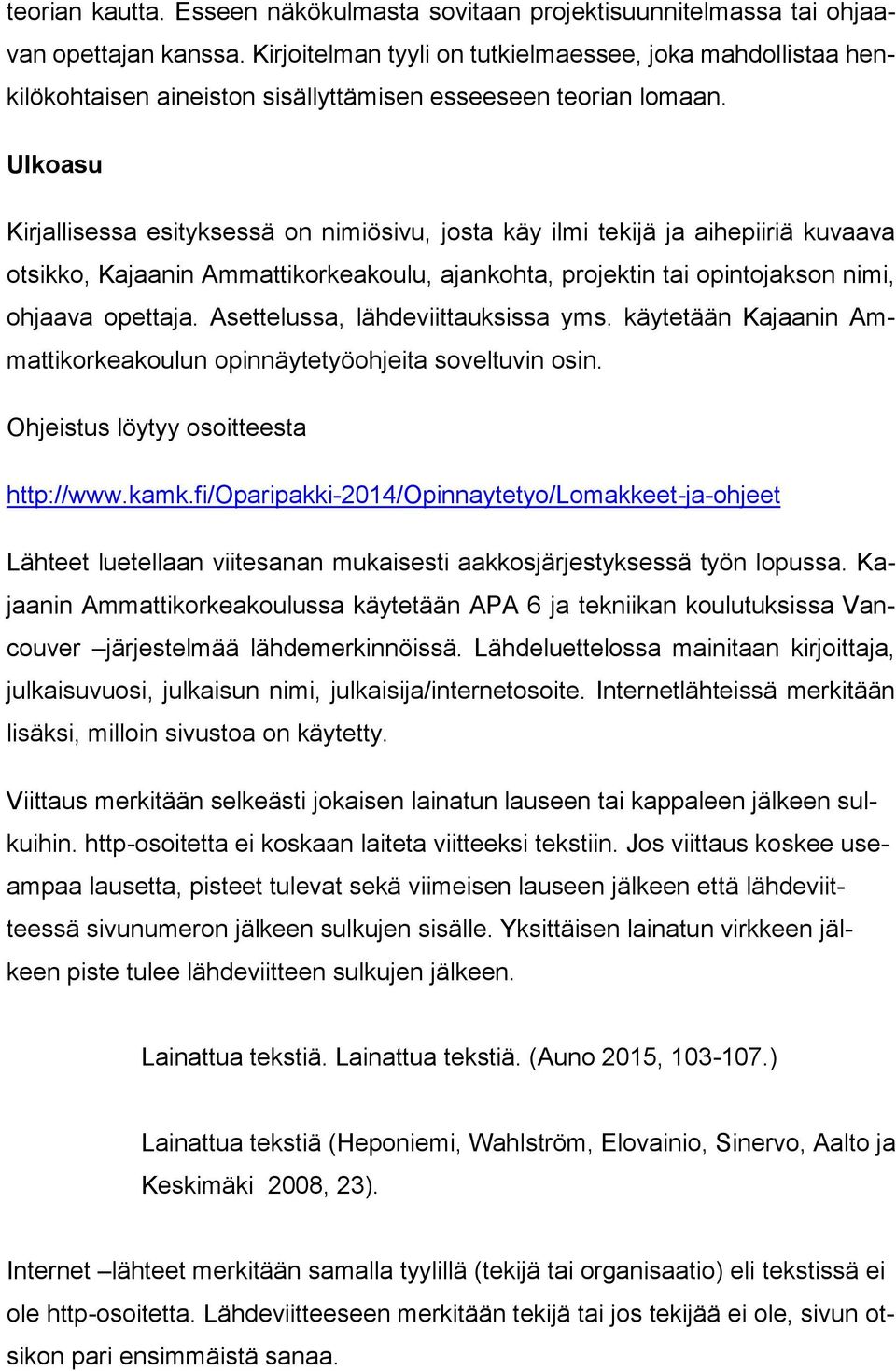 teorian kautta. Esseen näkökulmasta sovitaan projektisuunnitelmassa tai ohjaavan opettajan kanssa. Kirjoitelman tyyli on tutkielmaessee, joka mahdollistaa henkilökohtaisen aineiston sisällyttämisen esseeseen teorian lomaan.

Ulkoasu

Kirjallisessa esityksessä on nimiösivu, josta käy ilmi tekijä ja aihepiiriä kuvaava otsikko, Kajaanin Ammattikorkeakoulu, ajankohta, projektin tai opintojakson nimi, ohjaava opettaja. Asettelussa, lähdeviittauksissa yms. käytetään Kajaanin Ammattikorkeakoulun opinnäytetyöohjeita soveltuvin osin.

Ohjeistus löytyy osoitteesta

http://www.kamk.fi/Oparipakki-2014/Opinnaytetyo/Lomakkeet-ja-ohjeet

Lähteet luetellaan viitesanan mukaisesti aakkosjärjestyksessä työn lopussa. Kajaanin Ammattikorkeakoulussa käytetään APA 6 ja tekniikan koulutuksissa Vancouver –järjestelmää lähdemerkinnöissä. Lähdeluettelossa mainitaan kirjoittaja, julkaisuvuosi, julkaisun nimi, julkaisija/internetosoite. Internetlähteissä merkitään lisäksi, milloin sivustoa on käytetty.

Viittaus merkitään selkeästi jokaisen lainatun lauseen tai kappaleen jälkeen sulkuihin. http-osoitetta ei koskaan laiteta viitteeksi tekstiin. Jos viittaus koskee useampaa lausetta, pisteet tulevat sekä viimeisen lauseen jälkeen että lähdeviitteessä sivunumeron jälkeen sulkujen sisälle. Yksittäisen lainatun virkkeen jälkeen piste tulee lähdeviitteen sulkujen jälkeen.

Lainattua tekstiä. Lainattua tekstiä. (Auno 2015, 103-107.)

Lainattua tekstiä (Heponiemi, Wahlström, Elovainio, Sinervo, Aalto ja Keskimäki 2008, 23).

Internet –lähteet merkitään samalla tyylillä (tekijä tai organisaatio) eli tekstissä ei ole http-osoitetta. Lähdeviitteeseen merkitään tekijä tai jos tekijää ei ole, sivun otsikon pari ensimmäistä sanaa.